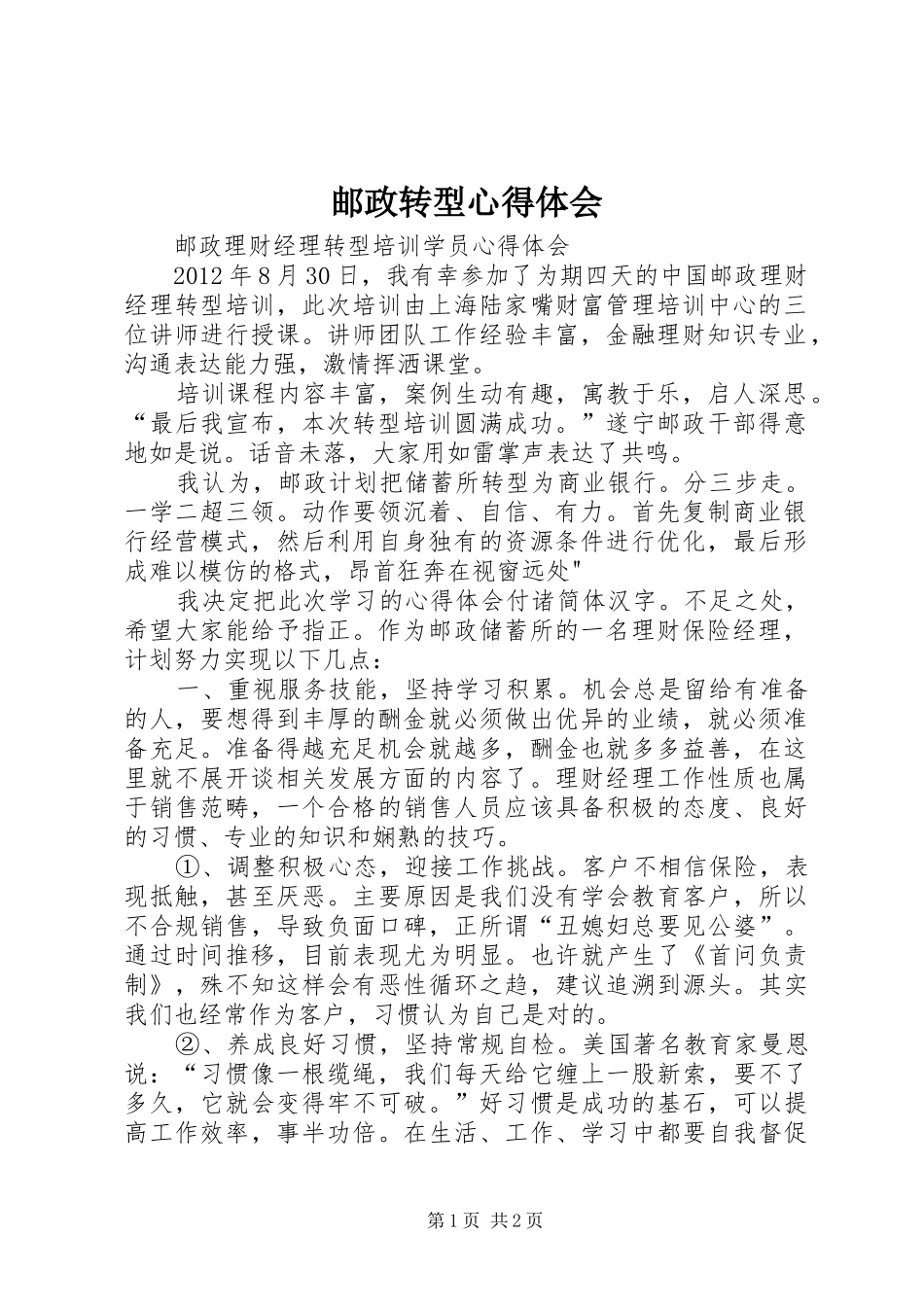 邮政转型心得体会

邮政理财经理转型培训学员心得体会

2012年8月30日，我有幸参加了为期四天的中国邮政理财经理转型培训，此次培训由上海陆家嘴财富管理培训中心的三位讲师进行授课。讲师团队工作经验丰富，金融理财知识专业，沟通表达能力强，激情挥洒课堂。

培训课程内容丰富，案例生动有趣，寓教于乐，启人深思。“最后我宣布，本次转型培训圆满成功。”遂宁邮政干部得意地如是说。话音未落，大家用如雷掌声表达了共鸣。

我认为，邮政计划把储蓄所转型为商业银行。分三步走。一学二超三领。动作要领沉着、自信、有力。首先复制商业银行经营模式，然后利用自身独有的资源条件进行优化，最后形成难以模仿的格式，昂首狂奔在视窗远处"

我决定把此次学习的心得体会付诸简体汉字。不足之处，希望大家能给予指正。作为邮政储蓄所的一名理财保险经理，计划努力实现以下几点：

一、重视服务技能，坚持学习积累。机会总是留给有准备的人，要想得到丰厚的酬金就必须做出优异的业绩，就必须准备充足。准备得越充足机会就越多，酬金也就多多益善，在这里就不展开谈相关发展方面的内容了。理财经理工作性质也属于销售范畴，一个合格的销售人员应该具备积极的态度、良好的习惯、专业的知识和娴熟的技巧。

①、调整积极心态，迎接工作挑战。客户不相信保险，表现抵触，甚至厌恶。主要原因是我们没有学会教育客户，所以不合规销售，导致负面口碑，正所谓“丑媳妇总要见公婆”。通过时间推移，目前表现尤为明显。也许就产生了《首问负责制》，殊不知这样会有恶性循环之趋，建议追溯到源头。其实我们也经常作为客户，习惯认为自己是对的。

②、养成良好习惯，坚持常规自检。美国著名教育家曼恩说：“习惯像一根缆绳，我们每天给它缠上一股新索，要不了多久，它就会变得牢不可破。”好习惯是成功的基石，可以提高工作效率，事半功倍。在生活、工作、学习中都要自我督促

第1页 共2页